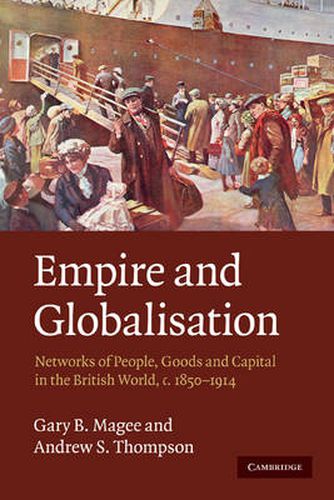 Empire and Globalisation

Networks of People, Goods and Capital in the British World, c. 1850–1914

Gary B. Magee and Andrew S. Thompson

CAMBRIDGE